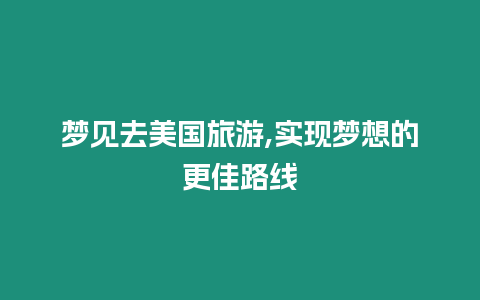 梦见去美国旅游,实现梦想的更佳路线